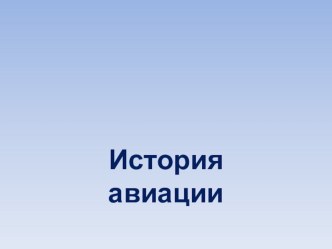 История авиации